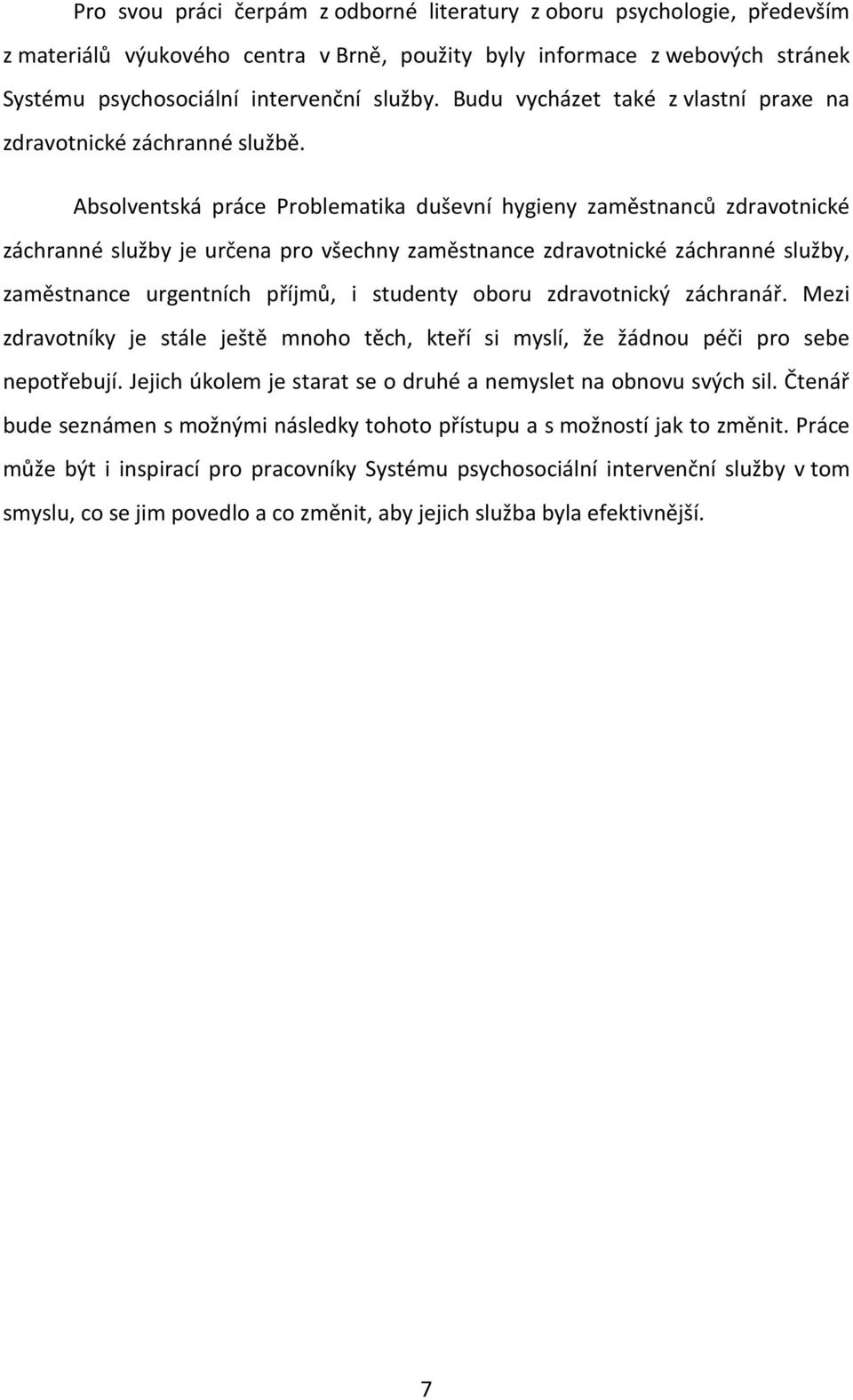 Pro svou práci čerpám z odborné literatury z oboru psychologie, především z materiálů výukového centra v Brně, použity byly informace z webových stránek Systému psychosociální intervenční služby. Budu vycházet také z vlastní praxe na zdravotnické záchranné službě.

Absolventská práce Problematika duševní hygieny zaměstnanců zdravotnické záchranné služby je určena pro všechny zaměstnance zdravotnické záchranné služby, zaměstnance urgentních příjmů, i studenty oboru zdravotnický záchranář. Mezi zdravotníky je stále ještě mnoho těch, kteří si myslí, že žádnou péči pro sebe nepotřebují. Jejich úkolem je starat se o druhé a nemyslet na obnovu svých sil. Čtenář bude seznámen s možnými následky tohoto přístupu a s možností jak to změnit. Práce může být i inspirací pro pracovníky Systému psychosociální intervenční služby v tom smyslu, co se jim povedlo a co změnit, aby jejich služba byla efektivnější.

7